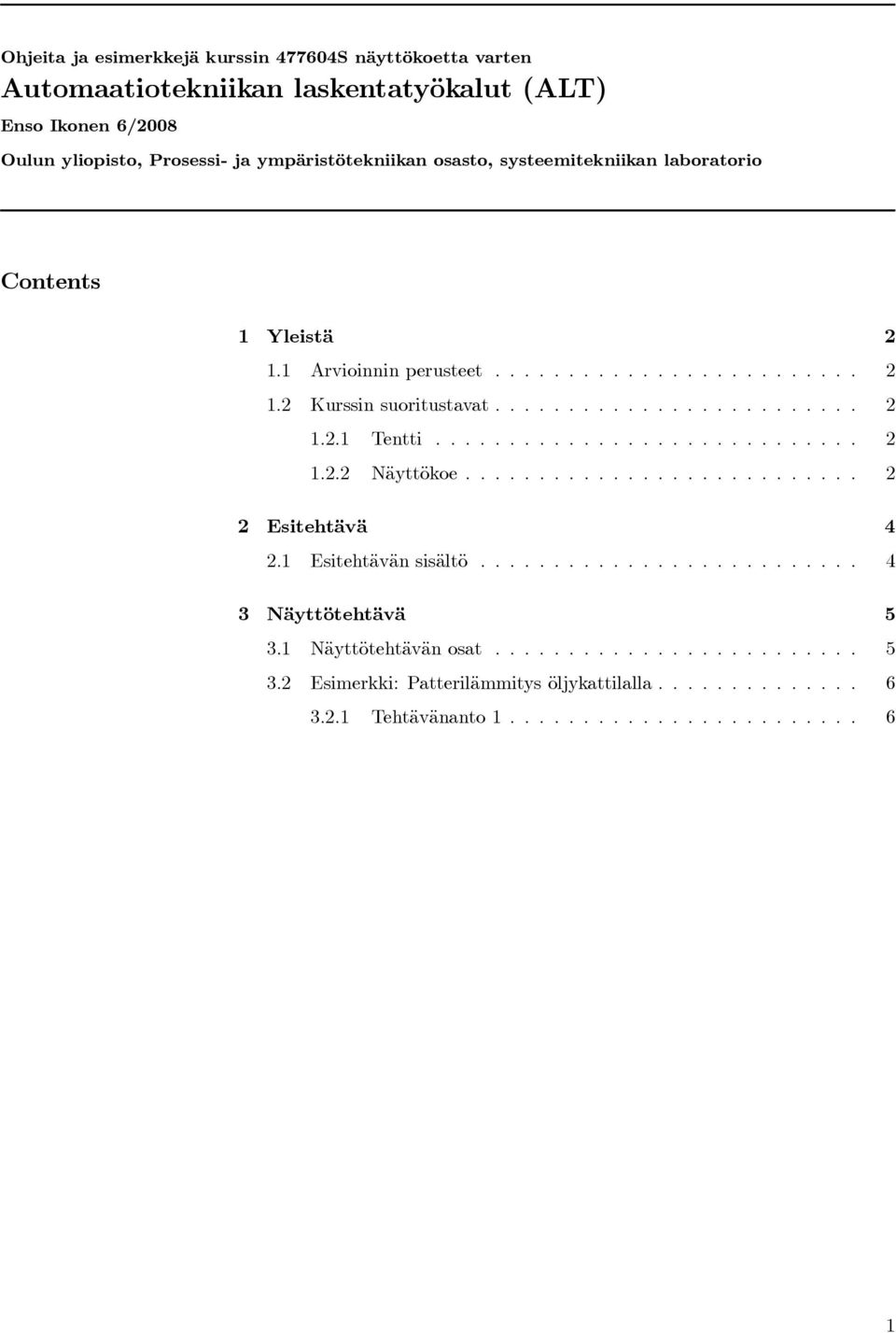 Ohjeita ja esimerkkejä kurssin 477604S näyttökoetta varten

Automaatiotekniikan laskentatyökalut (ALT)

Enso Ikonen 6/2008

Oulun yliopisto, Prosessi- ja ympäristötekniikan osasto, systeemitekniikan laboratorio

Contents

1 Yleistä 2
1.1 Arvioinnin perusteet . . . . . . . . . . . . . . . . . . . . . . . . 2
1.2 Kurssin suoritustavat . . . . . . . . . . . . . . . . . . . . . . . . 2
1.2.1 Tentti . . . . . . . . . . . . . . . . . . . . . . . . . . . . 2
1.2.2 Näyttökoe . . . . . . . . . . . . . . . . . . . . . . . . . . 2

2 Esitehtävä 4
2.1 Esitehtävän sisältö . . . . . . . . . . . . . . . . . . . . . . . . . 4

3 Näyttötehtävä 5
3.1 Näyttötehtävän osat . . . . . . . . . . . . . . . . . . . . . . . . 5
3.2 Esimerkki: Patterilämmitys öljykattilalla . . . . . . . . . . . . . . 6
3.2.1 Tehtävänanto 1 . . . . . . . . . . . . . . . . . . . . . . . 6

1